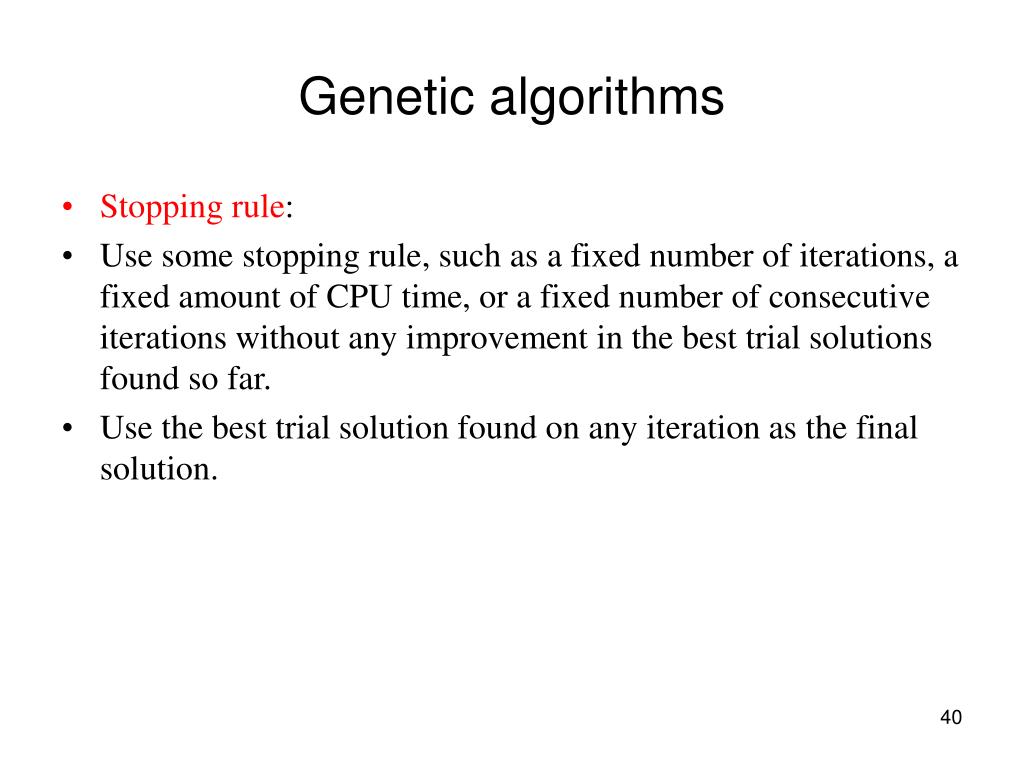 Genetic algorithms

• Stopping rule:
• Use some stopping rule, such as a fixed number of iterations, a fixed amount of CPU time, or a fixed number of consecutive iterations without any improvement in the best trial solutions found so far.
• Use the best trial solution found on any iteration as the final solution.

40